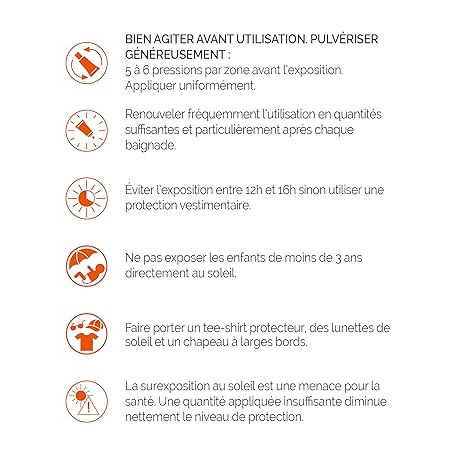 BIEN AGITER AVANT UTILISATION. PULVÉRISER GÉNÉREUSEMENT :
5 à 6 pressions par zone avant l'exposition. Appliquer uniformément.

Renouveler fréquemment l'utilisation en quantités suffisantes et particulièrement après chaque baignade.

Éviter l'exposition entre 12h et 16h sinon utiliser une protection vestimentaire.

Ne pas exposer les enfants de moins de 3 ans directement au soleil.

Faire porter un tee-shirt protecteur, des lunettes de soleil et un chapeau à larges bords.

La surexposition au soleil est une menace pour la santé. Une quantité appliquée insuffisante diminue nettement le niveau de protection.